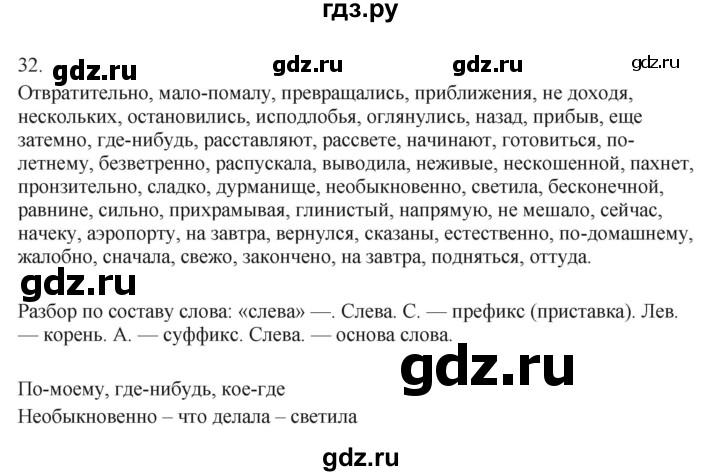 гдз.ру

32. gdz.ru gdz.ru gdz.ru gdz.ru
Отвратительно, мало-помалу, превращались, приближения, не доходя, нескольких, остановились, исподлобья, оглянулись, назад, прибыв, еще затемно, где-нибудь, расставляют, рассвете, начинают, готовиться, по-летнему, безветренно, распускала, выводила, неживые, нескошенной, пахнет, пронзительно, сладко, дурманище, необыкновенно, светила, бесконечной, равнине, сильно, прихрамывая, глинистый, напрямую, не мешало, сейчас, начеку, аэропорту, на завтра, вернулся, сказаны, естественно, по-домашнему, жалобно, сначала, свежо, закончено, на завтра, подняться, оттуда.

gdz.ru

Разбор по составу слова: «слева» —. Слева. С. — префикс (приставка). Лев. — корень. А. — суффикс. Слева. — основа слова.

gdz.ru

По-моему, где-нибудь, кое-где
Необыкновенно – что делала – светила

gdz.ru